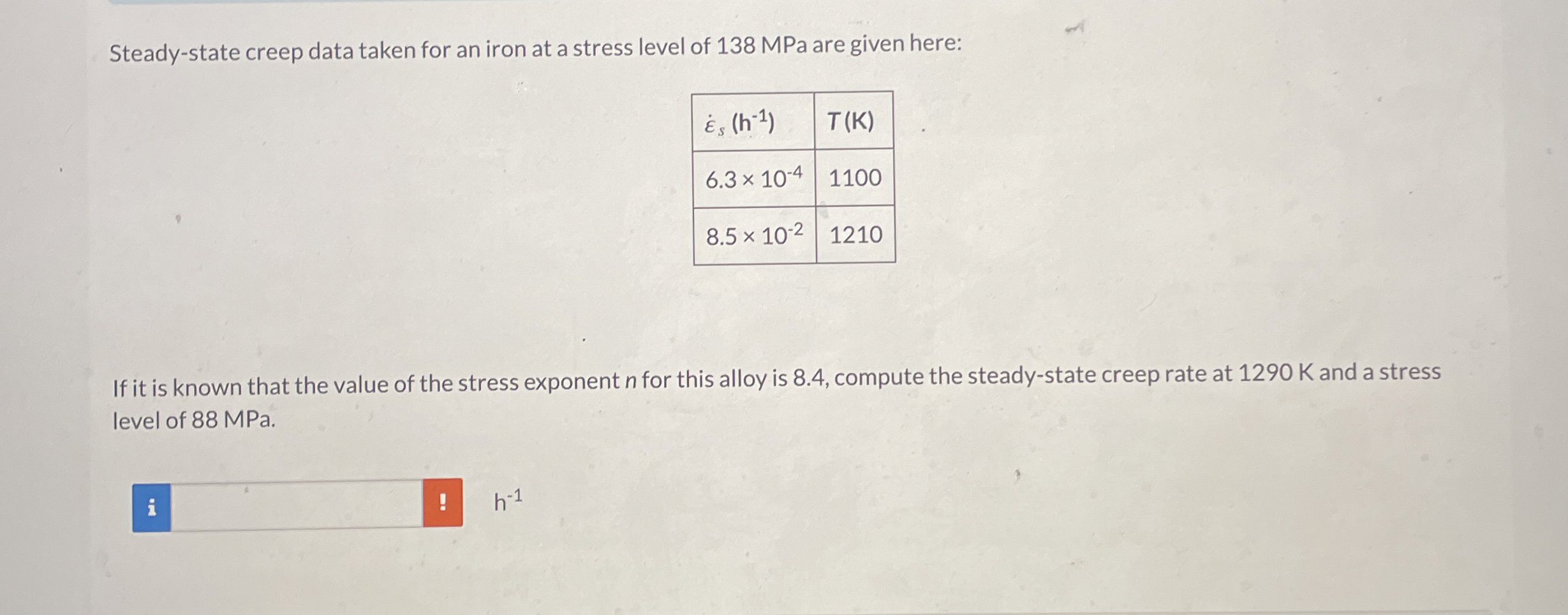 Steady-state creep data taken for an iron at a stress level of 138 MPa are given here:

| $\dot{\varepsilon}_s$ ($h^{-1}$) | T (K) |
|---|---|
| $6.3 \times 10^{-4}$ | 1100 |
| $8.5 \times 10^{-2}$ | 1210 |

If it is known that the value of the stress exponent n for this alloy is 8.4, compute the steady-state creep rate at 1290 K and a stress level of 88 MPa.

i

!

$h^{-1}$